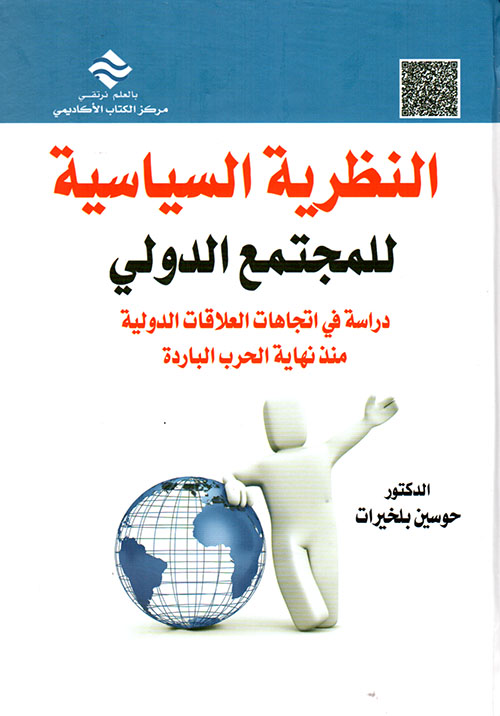 بالعلم نرتقي
مركز الكتاب الأكاديمي

النظرية السياسية
للمجتمع الدولي

دراسة في اتجاهات العلاقات الدولية
منذ نهاية الحرب الباردة

الدكتور
حوسين بلخيرات